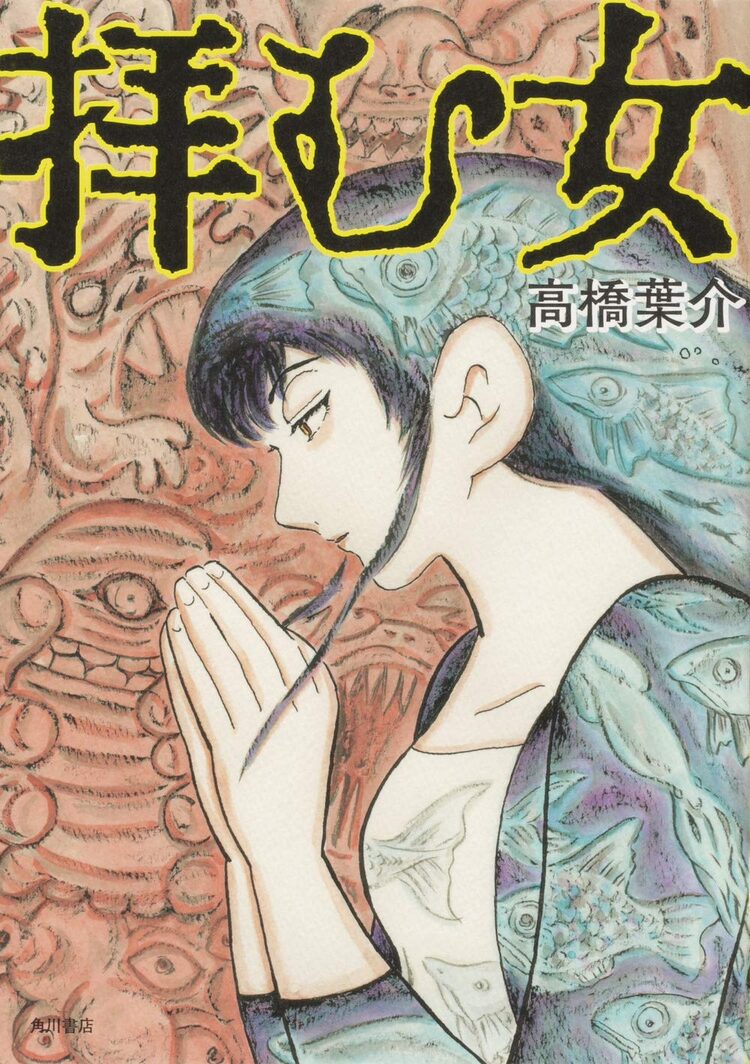 拝む女

高橋葉介

角川書店